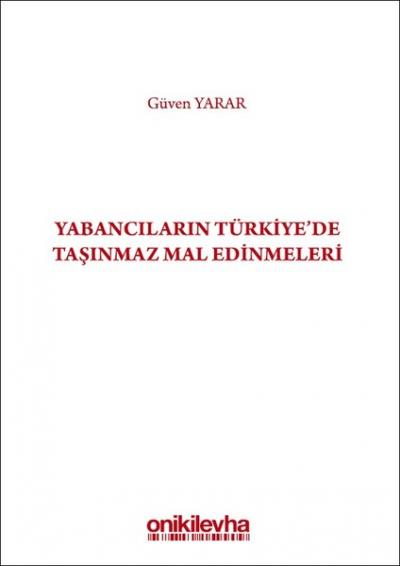 Güven YARAR

YABANCILARIN TÜRKİYE'DE TAŞINMAZ MAL EDİNMELERİ

onikilevha